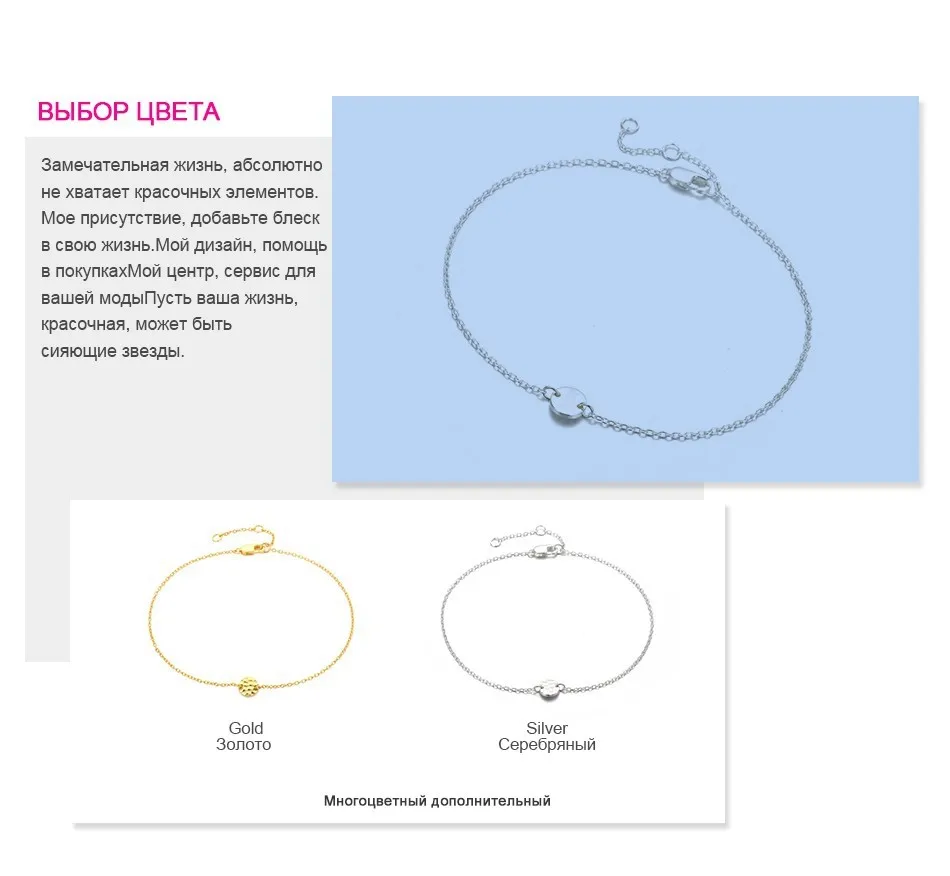 ВЫБОР ЦВЕТА

Замечательная жизнь, абсолютно не хватает красочных элементов. Мое присутствие, добавьте блеск в свою жизнь.Мой дизайн, помощь в покупкахМой центр, сервис для вашей модыПусть ваша жизнь, красочная, может быть сияющие звезды.

Gold
Золото

Silver
Серебряный

Многоцветный дополнительный